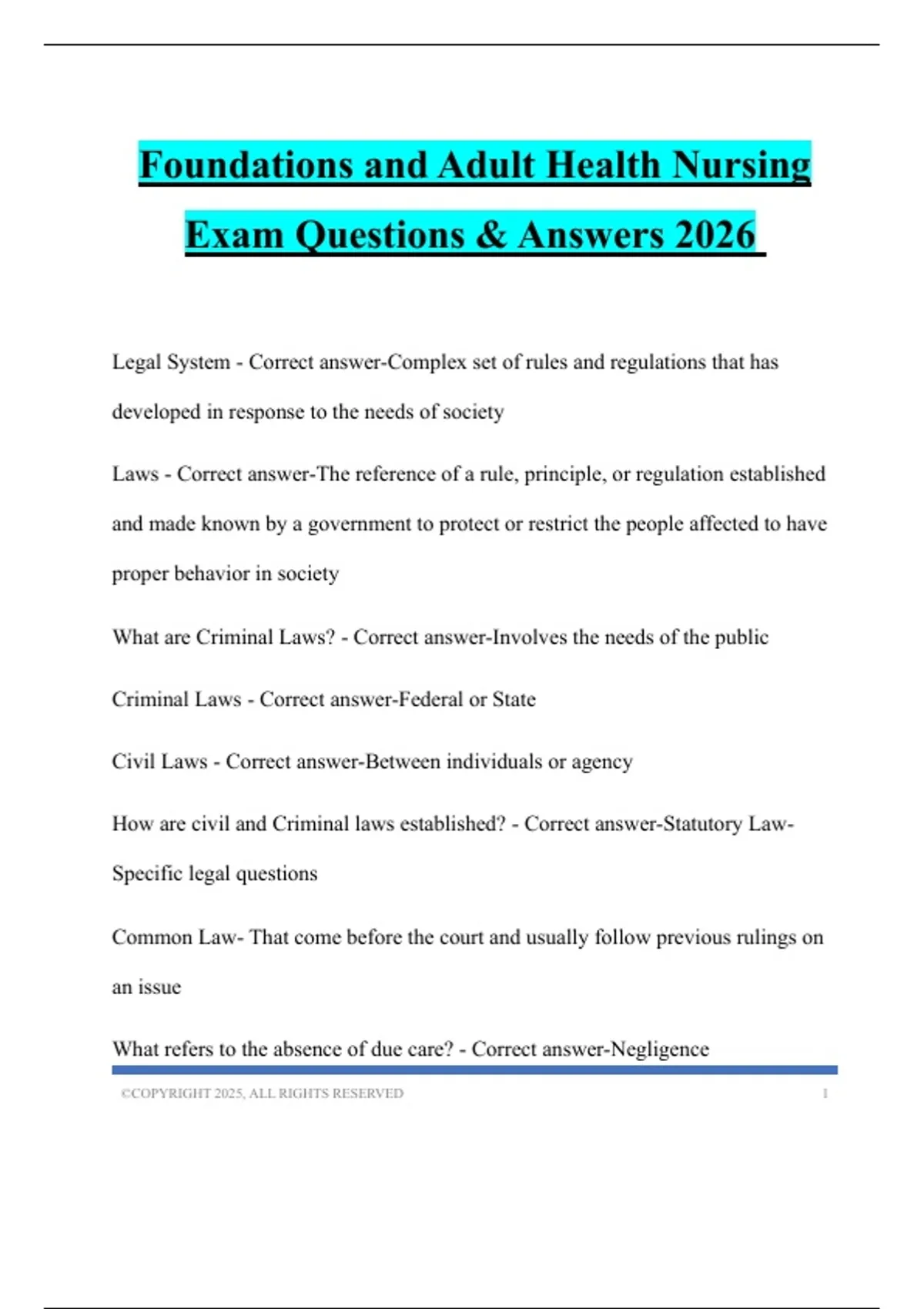 Foundations and Adult Health Nursing Exam Questions & Answers 2026

Legal System - Correct answer-Complex set of rules and regulations that has developed in response to the needs of society

Laws - Correct answer-The reference of a rule, principle, or regulation established and made known by a government to protect or restrict the people affected to have proper behavior in society

What are Criminal Laws? - Correct answer-Involves the needs of the public

Criminal Laws - Correct answer-Federal or State

Civil Laws - Correct answer-Between individuals or agency

How are civil and Criminal laws established? - Correct answer-Statutory Law- Specific legal questions

Common Law- That come before the court and usually follow previous rulings on an issue

What refers to the absence of due care? - Correct answer-Negligence

©COPYRIGHT 2025, ALL RIGHTS RESERVED 1